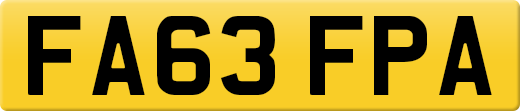 FA63 FPA